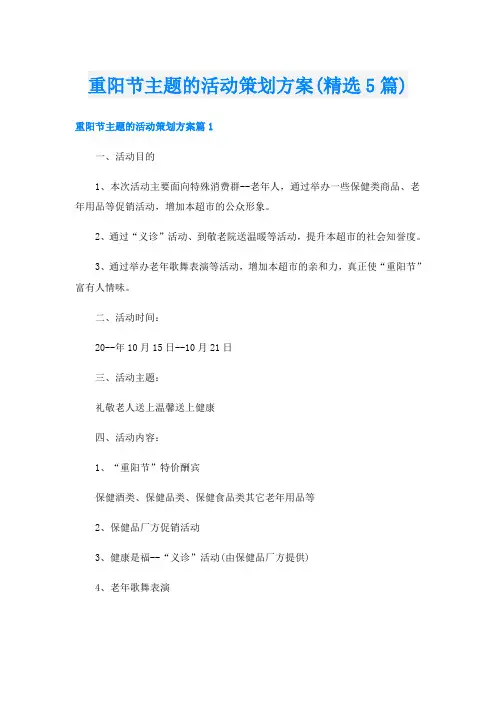 重阳节主题的活动策划方案(精选5篇)

重阳节主题的活动策划方案篇1

一、活动目的

1、本次活动主要面向特殊消费群--老年人，通过举办一些保健类商品、老年用品等促销活动，增加本超市的公众形象。

2、通过“义诊”活动、到敬老院送温暖等活动，提升本超市的社会知誉度。

3、通过举办老年歌舞表演等活动，增加本超市的亲和力，真正使“重阳节”富有人情味。

二、活动时间：

20--年10月15日--10月21日

三、活动主题：

礼敬老人送上温馨送上健康

四、活动内容：

1、“重阳节”特价酬宾

保健酒类、保健品类、保健食品类其它老年用品等

2、保健品厂方促销活动

3、健康是福--“义诊”活动(由保健品厂方提供)

4、老年歌舞表演